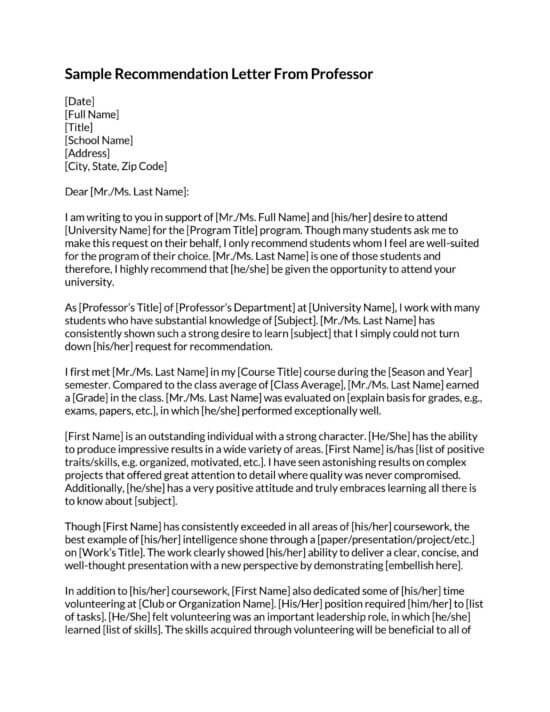 Sample Recommendation Letter From Professor

[Date]
[Full Name]
[Title]
[School Name]
[Address]
[City, State, Zip Code]

Dear [Mr./Ms. Last Name]:

I am writing to you in support of [Mr./Ms. Full Name] and [his/her] desire to attend [University Name] for the [Program Title] program. Though many students ask me to make this request on their behalf, I only recommend students whom I feel are well-suited for the program of their choice. [Mr./Ms. Last Name] is one of those students and therefore, I highly recommend that [he/she] be given the opportunity to attend your university.

As [Professor's Title] of [Professor's Department] at [University Name], I work with many students who have substantial knowledge of [Subject]. [Mr./Ms. Last Name] has consistently shown such a strong desire to learn [subject] that I simply could not turn down [his/her] request for recommendation.

I first met [Mr./Ms. Last Name] in my [Course Title] course during the [Season and Year] semester. Compared to the class average of [Class Average], [Mr./Ms. Last Name] earned a [Grade] in the class. [Mr./Ms. Last Name] was evaluated on [explain basis for grades, e.g., exams, papers, etc.], in which [he/she] performed exceptionally well.

[First Name] is an outstanding individual with a strong character. [He/She] has the ability to produce impressive results in a wide variety of areas. [First Name] is/has [list of positive traits/skills, e.g. organized, motivated, etc.]. I have seen astonishing results on complex projects that offered great attention to detail where quality was never compromised. Additionally, [he/she] has a very positive attitude and truly embraces learning all there is to know about [subject].

Though [First Name] has consistently exceeded in all areas of [his/her] coursework, the best example of [his/her] intelligence shone through a [paper/presentation/project/etc.] on [Work's Title]. The work clearly showed [his/her] ability to deliver a clear, concise, and well-thought presentation with a new perspective by demonstrating [embellish here].

In addition to [his/her] coursework, [First Name] also dedicated some of [his/her] time volunteering at [Club or Organization Name]. [His/Her] position required [him/her] to [list of tasks]. [He/She] felt volunteering was an important leadership role, in which [he/she] learned [list of skills]. The skills acquired through volunteering will be beneficial to all of